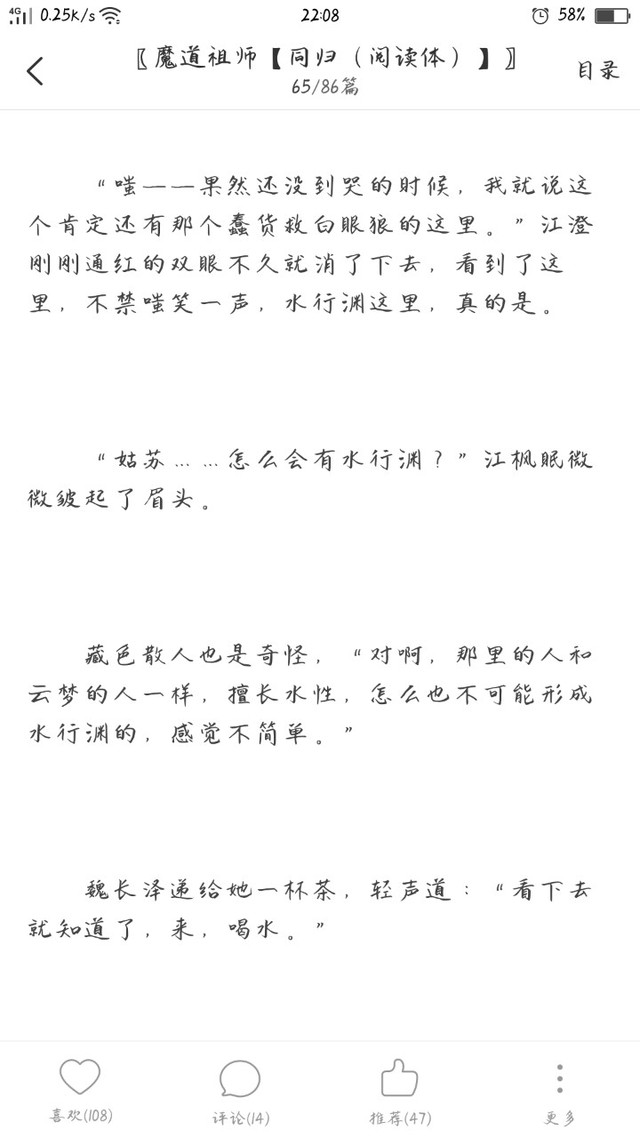 4G 0.25K/s 22:08 58%

〖魔道祖师【同归（阅读体）】〗
65/86篇
目录

“嗤——果然还没到哭的时候，我就说这个肯定还有那个蠢货救白眼狼的这里。”江澄刚刚通红的双眼不久就消了下去，看到了这里，不禁嗤笑一声，水行渊这里，真的是。

“姑苏……怎么会有水行渊？”江枫眠微微皱起了眉头。

藏色散人也是奇怪，“对啊，那里的人和云梦的人一样，擅长水性，怎么也不可能形成水行渊的，感觉不简单。”

魏长泽递给她一杯茶，轻声道：“看下去就知道了，来，喝水。”

喜欢(108)
评论(14)
推荐(47)
更多